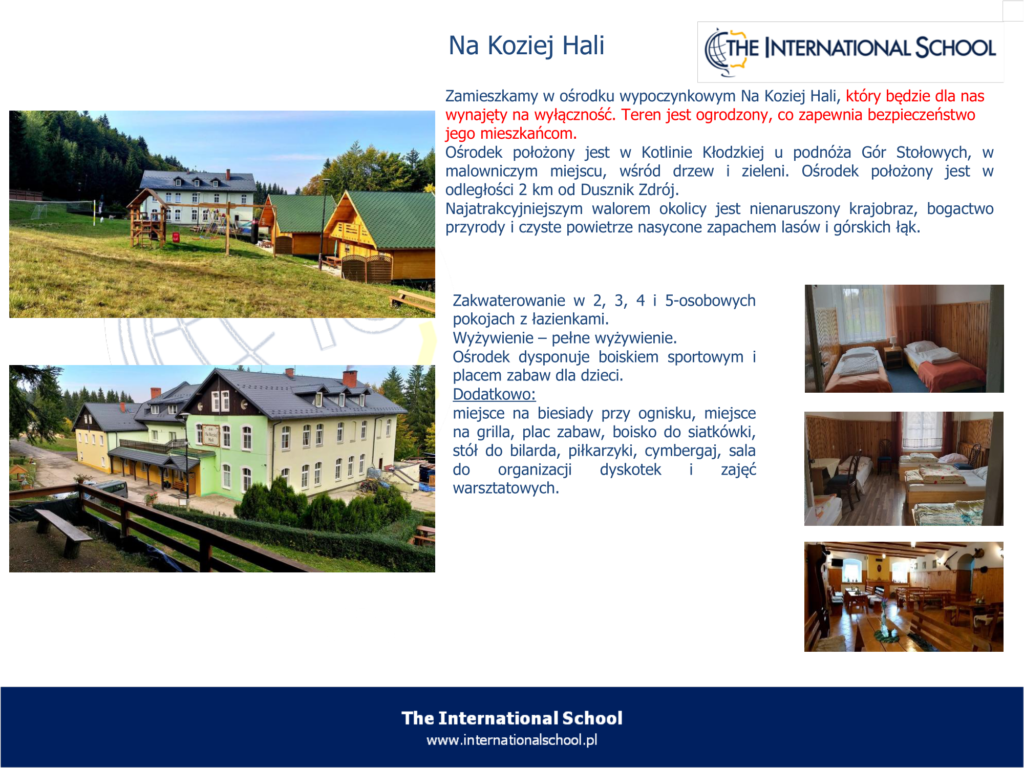 Na Koziej Hali

THE INTERNATIONAL SCHOOL

Zamieszkamy w ośrodku wypoczynkowym Na Koziej Hali, który będzie dla nas wynajęty na wyłączność. Teren jest ogrodzony, co zapewnia bezpieczeństwo jego mieszkańcom.
Ośrodek położony jest w Kotlinie Kłodzkiej u podnóża Gór Stołowych, w malowniczym miejscu, wśród drzew i zieleni. Ośrodek położony jest w odległości 2 km od Dusznik Zdrój.
Najatrakcyjniejszym walorem okolicy jest nienaruszony krajobraz, bogactwo przyrody i czyste powietrze nasycone zapachem lasów i górskich łąk.

Zakwaterowanie w 2, 3, 4 i 5-osobowych pokojach z łazienkami.
Wyżywienie – pełne wyżywienie.
Ośrodek dysponuje boiskiem sportowym i placem zabaw dla dzieci.
Dodatkowo:
miejsce na biesiady przy ognisku, miejsce na grilla, plac zabaw, boisko do siatkówki, stół do bilarda, piłkarzyki, cymbergaj, sala do organizacji dyskotek i zajęć warsztatowych.

The International School
www.internationalschool.pl